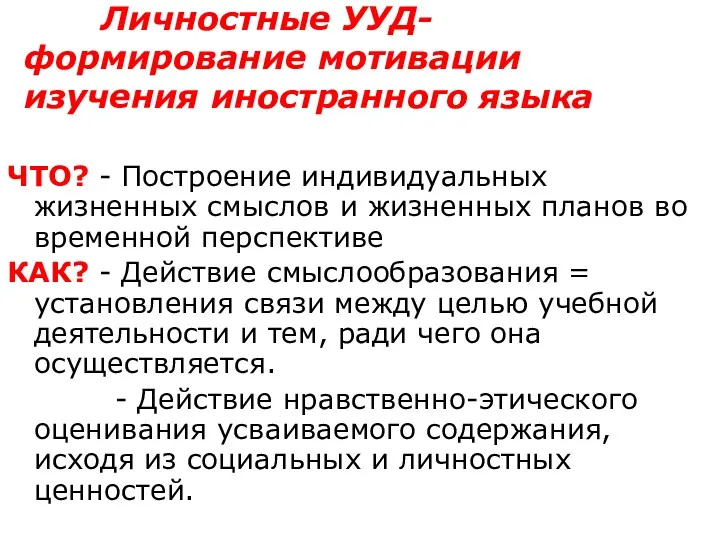 Личностные УУД- формирование мотивации изучения иностранного языка

ЧТО? - Построение индивидуальных жизненных смыслов и жизненных планов во временной перспективе

КАК? - Действие смыслообразования = установления связи между целью учебной деятельности и тем, ради чего она осуществляется.

- Действие нравственно-этического оценивания усваиваемого содержания, исходя из социальных и личностных ценностей.